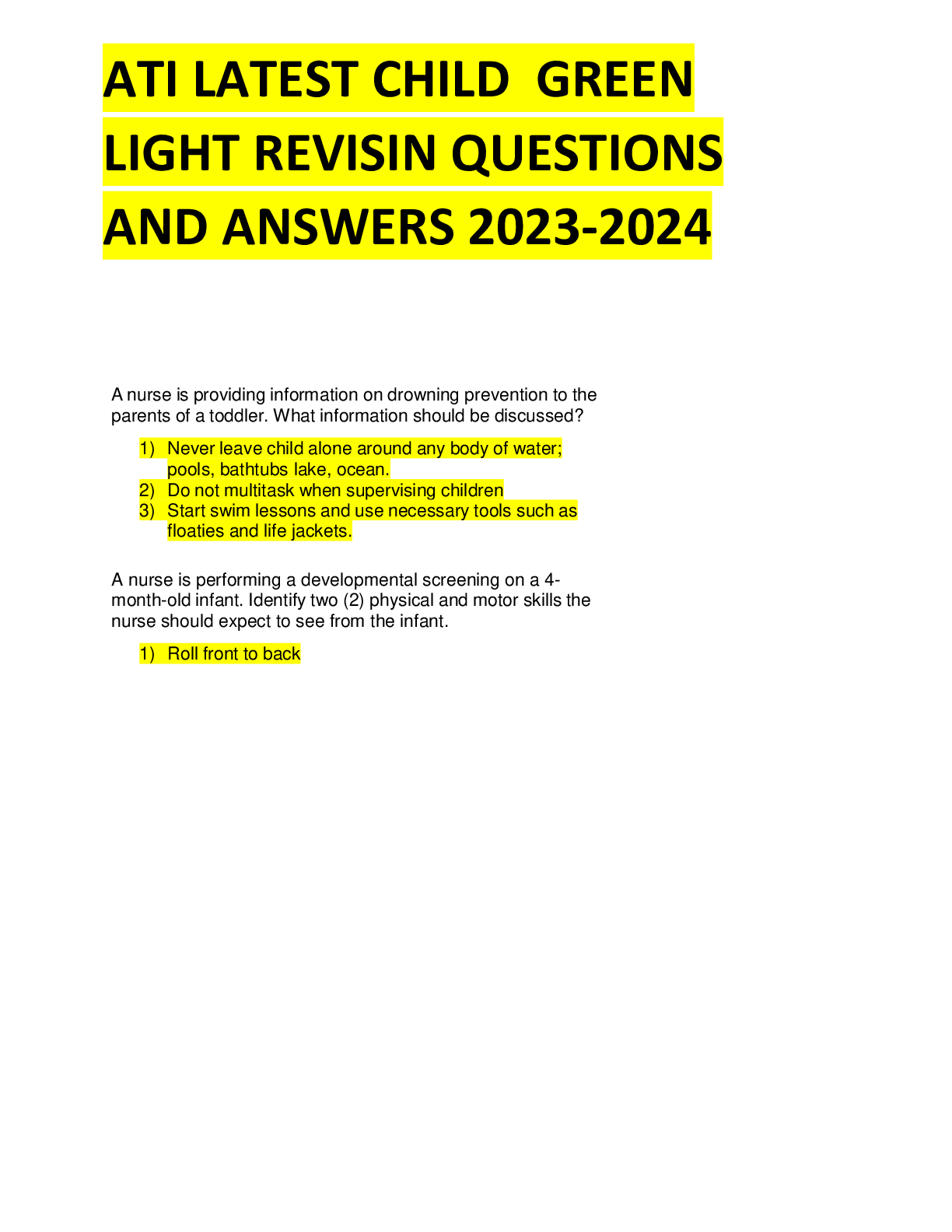 ATI LATEST CHILD GREEN LIGHT REVISIN QUESTIONS AND ANSWERS 2023-2024

A nurse is providing information on drowning prevention to the parents of a toddler. What information should be discussed?

1) Never leave child alone around any body of water; pools, bathtubs lake, ocean.
2) Do not multitask when supervising children
3) Start swim lessons and use necessary tools such as floaties and life jackets.

A nurse is performing a developmental screening on a 4-month-old infant. Identify two (2) physical and motor skills the nurse should expect to see from the infant.

1) Roll front to back